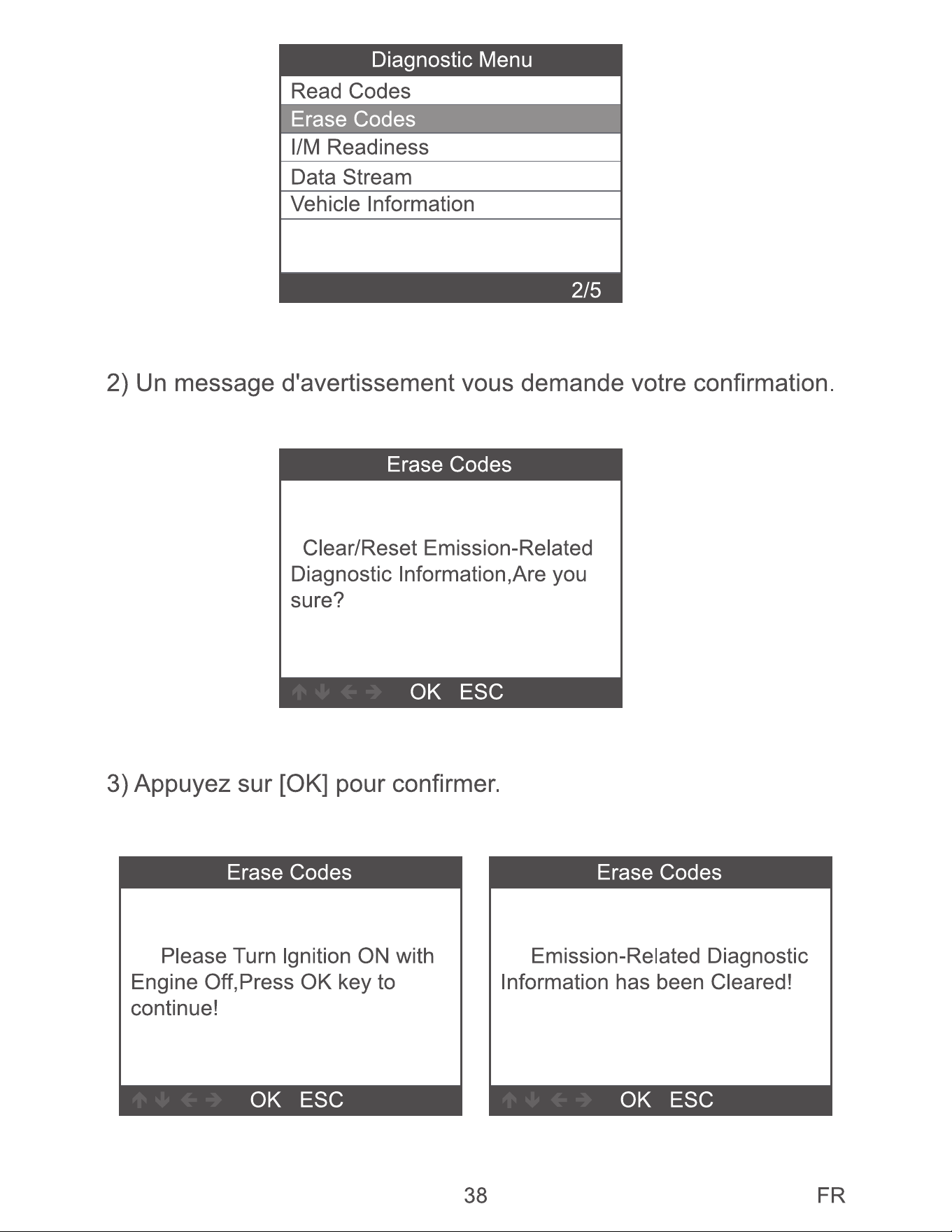 Diagnostic Menu
Read Codes
Erase Codes
I/M Readiness
Data Stream
Vehicle Information
2/5

2) Un message d'avertissement vous demande votre confirmation.

Erase Codes

Clear/Reset Emission-Related Diagnostic Information,Are you sure?

↑ ↓ ← → OK ESC

3) Appuyez sur [OK] pour confirmer.

Erase Codes

Please Turn Ignition ON with Engine Off,Press OK key to continue!

↑ ↓ ← → OK ESC

Erase Codes

Emission-Related Diagnostic Information has been Cleared!

↑ ↓ ← → OK ESC

38

FR